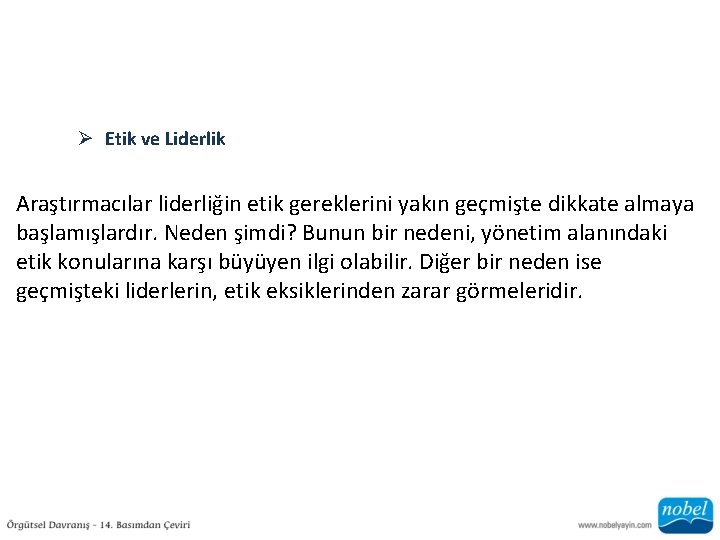 ➢ Etik ve Liderlik

Araştırmacılar liderliğin etik gereklerini yakın geçmişte dikkate almaya başlamışlardır. Neden şimdi? Bunun bir nedeni, yönetim alanındaki etik konularına karşı büyüyen ilgi olabilir. Diğer bir neden ise geçmişteki liderlerin, etik eksiklerinden zarar görmeleridir.

Örgütsel Davranış - 14. Basımdan Çeviri

www.nobelyayin.com

nobel